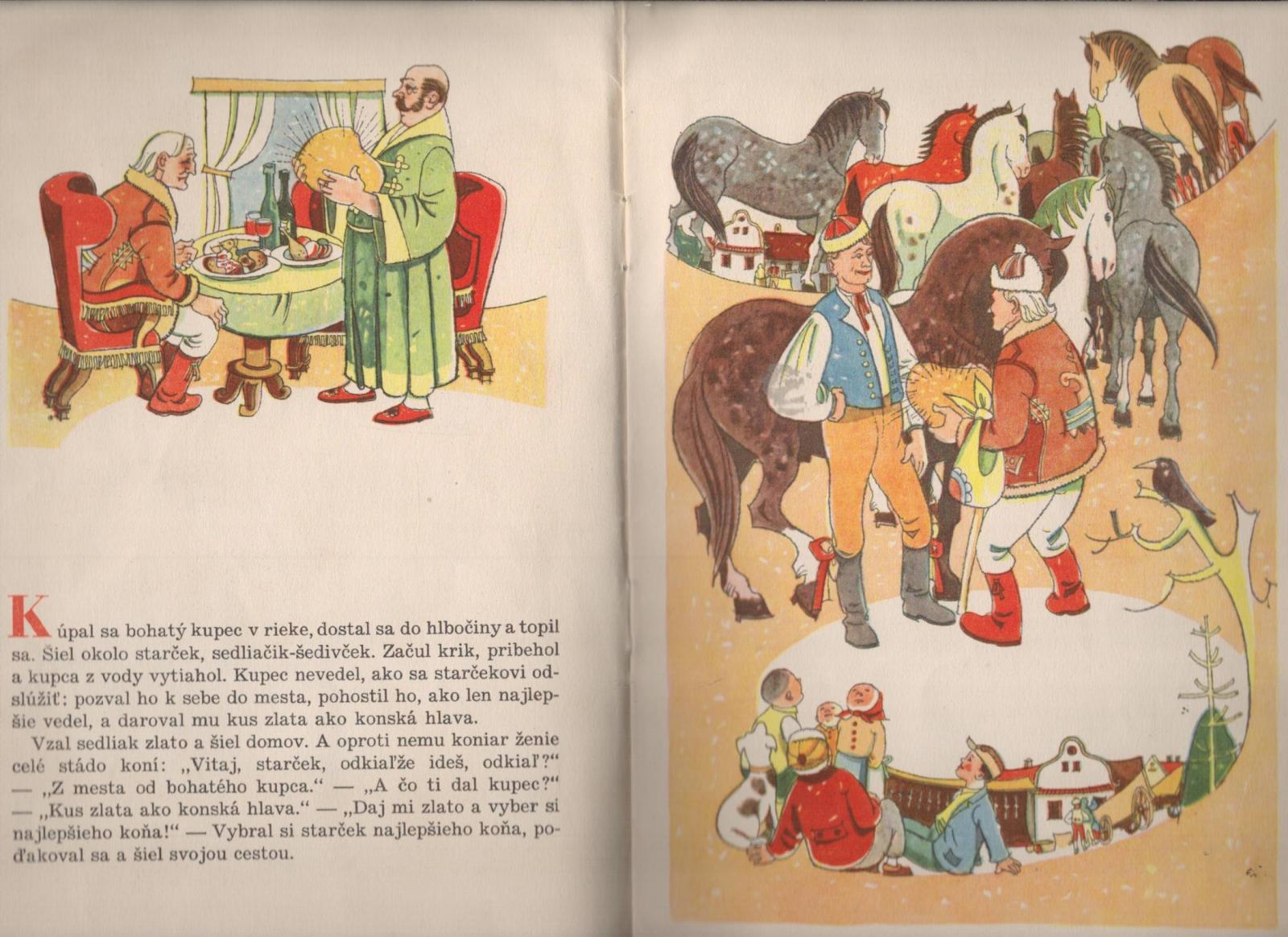 Kúpal sa bohatý kupec v rieke, dostal sa do hlbočiny a topil sa. Šiel okolo starček, sedliačik-šedivček. Začul krik, pribehol a kupca z vody vytiahol. Kupec nevedel, ako sa starčekovi odslúžiť: pozval ho k sebe do mesta, pohostil ho, ako len najlepšie vedel, a daroval mu kus zlata ako konská hlava.

Vzal sedliak zlato a šiel domov. A oproti nemu koniar ženie celé stádo koní: „Vitaj, starček, odkiaľže ideš, odkiaľ?“ — „Z mesta od bohatého kupca.“ — „A čo ti dal kupec?“ — „Kus zlata ako konská hlava.“ — „Daj mi zlato a vyber si najlepšieho koňa!“ — Vybral si starček najlepšieho koňa, poďakoval sa a šiel svojou cestou.